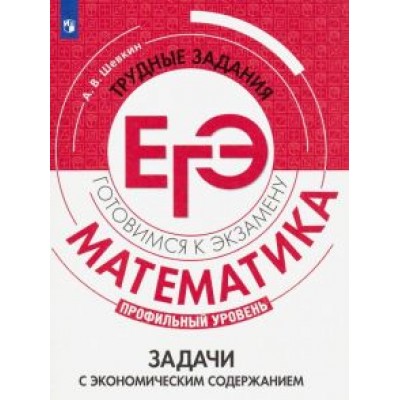 А. В. Шевкин
ТРУДНЫЕ ЗАДАНИЯ
ЕГЭ
ГОТОВИМСЯ К ЭКЗАМЕНУ
МАТЕМАТИКА
ПРОФИЛЬНЫЙ УРОВЕНЬ

ЗАДАЧИ
С ЭКОНОМИЧЕСКИМ СОДЕРЖАНИЕМ